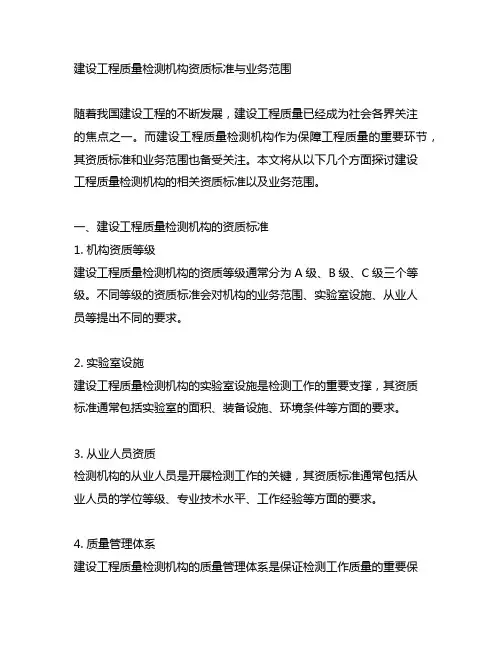 建设工程质量检测机构资质标准与业务范围

随着我国建设工程的不断发展，建设工程质量已经成为社会各界关注的焦点之一。而建设工程质量检测机构作为保障工程质量的重要环节，其资质标准和业务范围也备受关注。本文将从以下几个方面探讨建设工程质量检测机构的相关资质标准以及业务范围。

一、建设工程质量检测机构的资质标准
1. 机构资质等级
建设工程质量检测机构的资质等级通常分为 A 级、B 级、C 级三个等级。不同等级的资质标准会对机构的业务范围、实验室设施、从业人员等提出不同的要求。

2. 实验室设施
建设工程质量检测机构的实验室设施是检测工作的重要支撑，其资质标准通常包括实验室的面积、装备设施、环境条件等方面的要求。

3. 从业人员资质
检测机构的从业人员是开展检测工作的关键，其资质标准通常包括从业人员的学位等级、专业技术水平、工作经验等方面的要求。

4. 质量管理体系
建设工程质量检测机构的质量管理体系是保证检测工作质量的重要保